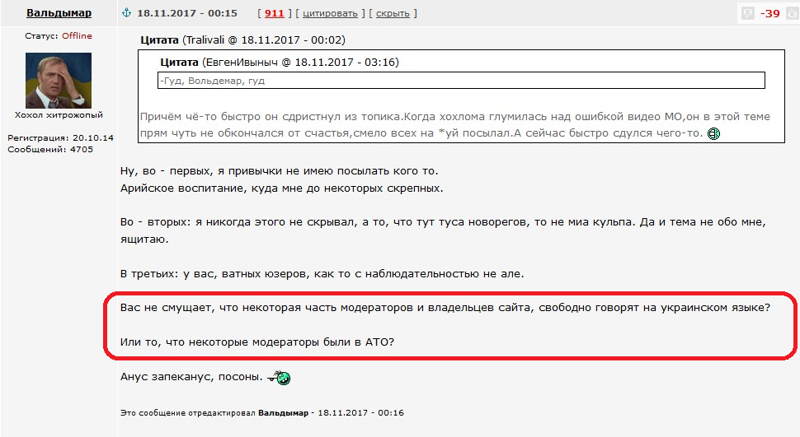 Вальдымар

18.11.2017 - 00:15 [ 911 ] [ цитировать ] [ скрыть ]

-39

Статус: Offline

Хохол хитрожопый

Регистрация: 20.10.14
Сообщений: 4705

Цитата (Tralivali @ 18.11.2017 - 00:02)

Цитата (ЕвгенИвыныч @ 18.11.2017 - 03:16)

-Гуд, Вольдемар, гуд

Причём чё-то быстро он сдристнул из топика.Когда хохлома глумилась над ошибкой видео МО,он в этой теме прям чуть не обкончался от счастья,смело всех на *уй посылал.А сейчас быстро сдулся чего-то.

Ну, во - первых, я привычки не имею посылать кого то.
Арийское воспитание, куда мне до некоторых скрепных.

Во - вторых: я никогда этого не скрывал, а то, что тут туса новорегов, то не миа кульпа. Да и тема не обо мне, ящитаю.

В третьих: у вас, ватных юзеров, как то с наблюдательностью не але.

Вас не смущает, что некоторая часть модераторов и владельцев сайта, свободно говорят на украинском языке?

Или то, что некоторые модераторы были в АТО?

Анус запеканус, посоны.

Это сообщение отредактировал Вальдымар - 18.11.2017 - 00:16